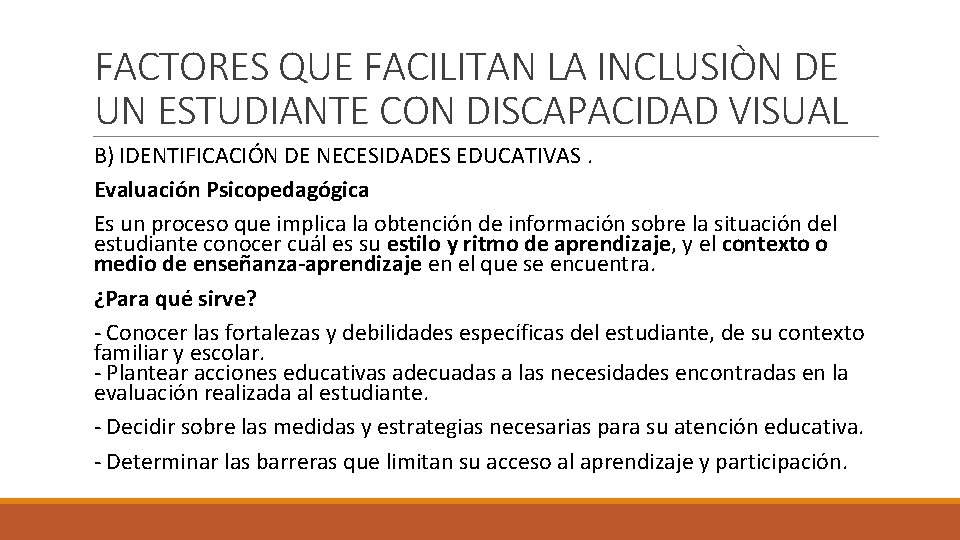 FACTORES QUE FACILITAN LA INCLUSIÒN DE UN ESTUDIANTE CON DISCAPACIDAD VISUAL

B) IDENTIFICACIÓN DE NECESIDADES EDUCATIVAS .

Evaluación Psicopedagógica

Es un proceso que implica la obtención de información sobre la situación del estudiante conocer cuál es su estilo y ritmo de aprendizaje, y el contexto o medio de enseñanza-aprendizaje en el que se encuentra.

¿Para qué sirve?

- Conocer las fortalezas y debilidades específicas del estudiante, de su contexto familiar y escolar.
- Plantear acciones educativas adecuadas a las necesidades encontradas en la evaluación realizada al estudiante.

- Decidir sobre las medidas y estrategias necesarias para su atención educativa.

- Determinar las barreras que limitan su acceso al aprendizaje y participación.